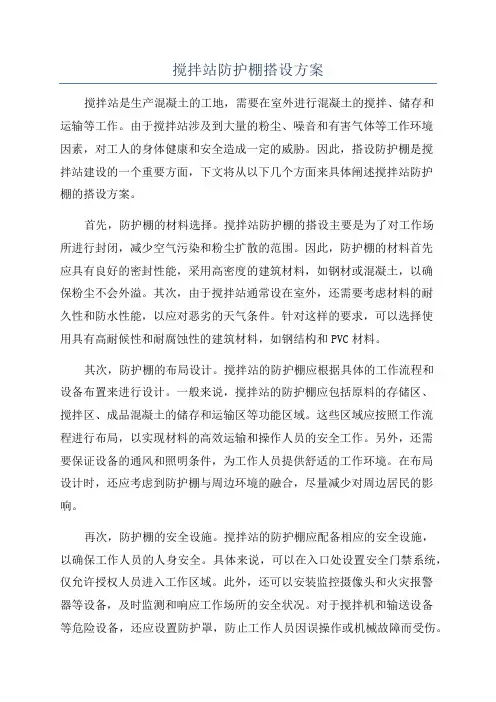 搅拌站防护棚搭设方案

搅拌站是生产混凝土的工地，需要在室外进行混凝土的搅拌、储存和运输等工作。由于搅拌站涉及到大量的粉尘、噪音和有害气体等工作环境因素，对工人的身体健康和安全造成一定的威胁。因此，搭设防护棚是搅拌站建设的一个重要方面，下文将从以下几个方面来具体阐述搅拌站防护棚的搭设方案。

首先，防护棚的材料选择。搅拌站防护棚的搭设主要是为了对工作场所进行封闭，减少空气污染和粉尘扩散的范围。因此，防护棚的材料首先应具有良好的密封性能，采用高密度的建筑材料，如钢材或混凝土，以确保粉尘不会外溢。其次，由于搅拌站通常设在室外，还需要考虑材料的耐久性和防水性能，以应对恶劣的天气条件。针对这样的要求，可以选择使用具有高耐候性和耐腐蚀性的建筑材料，如钢结构和PVC材料。

其次，防护棚的布局设计。搅拌站的防护棚应根据具体的工作流程和设备布置来进行设计。一般来说，搅拌站的防护棚应包括原料的存储区、搅拌区、成品混凝土的储存和运输区等功能区域。这些区域应按照工作流程进行布局，以实现材料的高效运输和操作人员的安全工作。另外，还需要保证设备的通风和照明条件，为工作人员提供舒适的工作环境。在布局设计时，还应考虑到防护棚与周边环境的融合，尽量减少对周边居民的影响。

再次，防护棚的安全设施。搅拌站的防护棚应配备相应的安全设施，以确保工作人员的人身安全。具体来说，可以在入口处设置安全门禁系统，仅允许授权人员进入工作区域。此外，还可以安装监控摄像头和火灾报警器等设备，及时监测和响应工作场所的安全状况。对于搅拌机和输送设备等危险设备，还应设置防护罩，防止工作人员因误操作或机械故障而受伤。